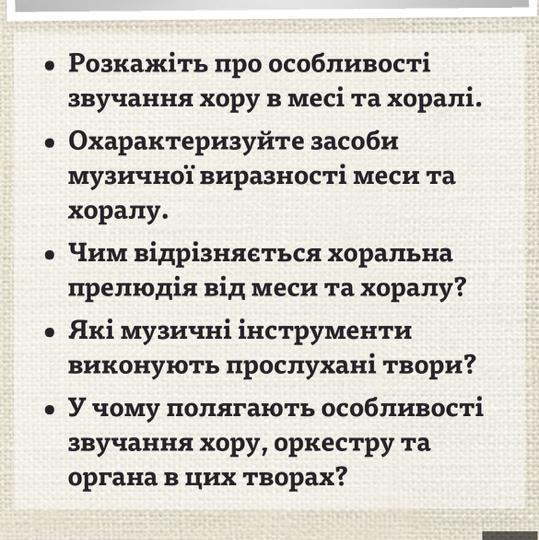 • Розкажіть про особливості звучання хору в месі та хоралі.
• Охарактеризуйте засоби музичної виразності меси та хоралу.
• Чим відрізняється хоральна прелюдія від меси та хоралу?
• Які музичні інструменти виконують прослухані твори?
• У чому полягають особливості звучання хору, оркестру та органа в цих творах?